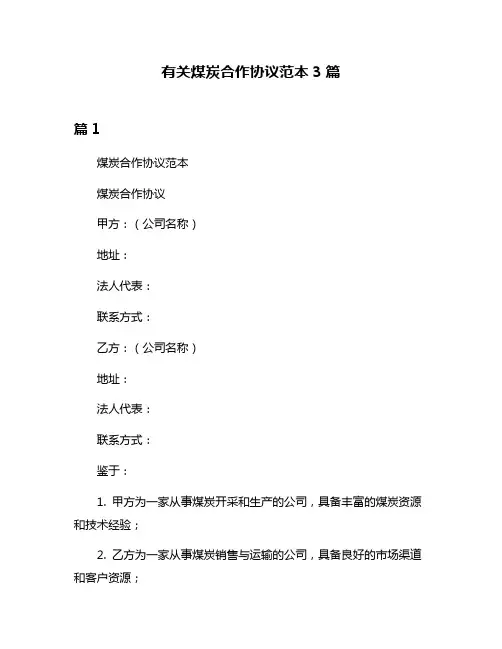 有关煤炭合作协议范本 3 篇

篇 1

煤炭合作协议范本

煤炭合作协议

甲方：（公司名称）

地址：

法人代表：

联系方式：

乙方：（公司名称）

地址：

法人代表：

联系方式：

鉴于：

1. 甲方为一家从事煤炭开采和生产的公司，具备丰富的煤炭资源和技术经验；

2. 乙方为一家从事煤炭销售与运输的公司，具备良好的市场渠道和客户资源；